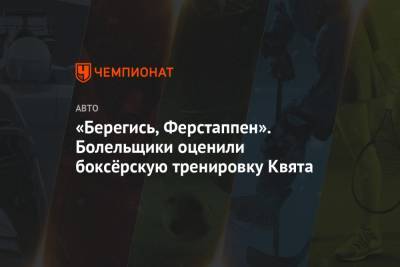 ЧЕМПИОНАТ

АВТО

«Берегись, Ферстаппен». Болельщики оценили боксёрскую тренировку Квята